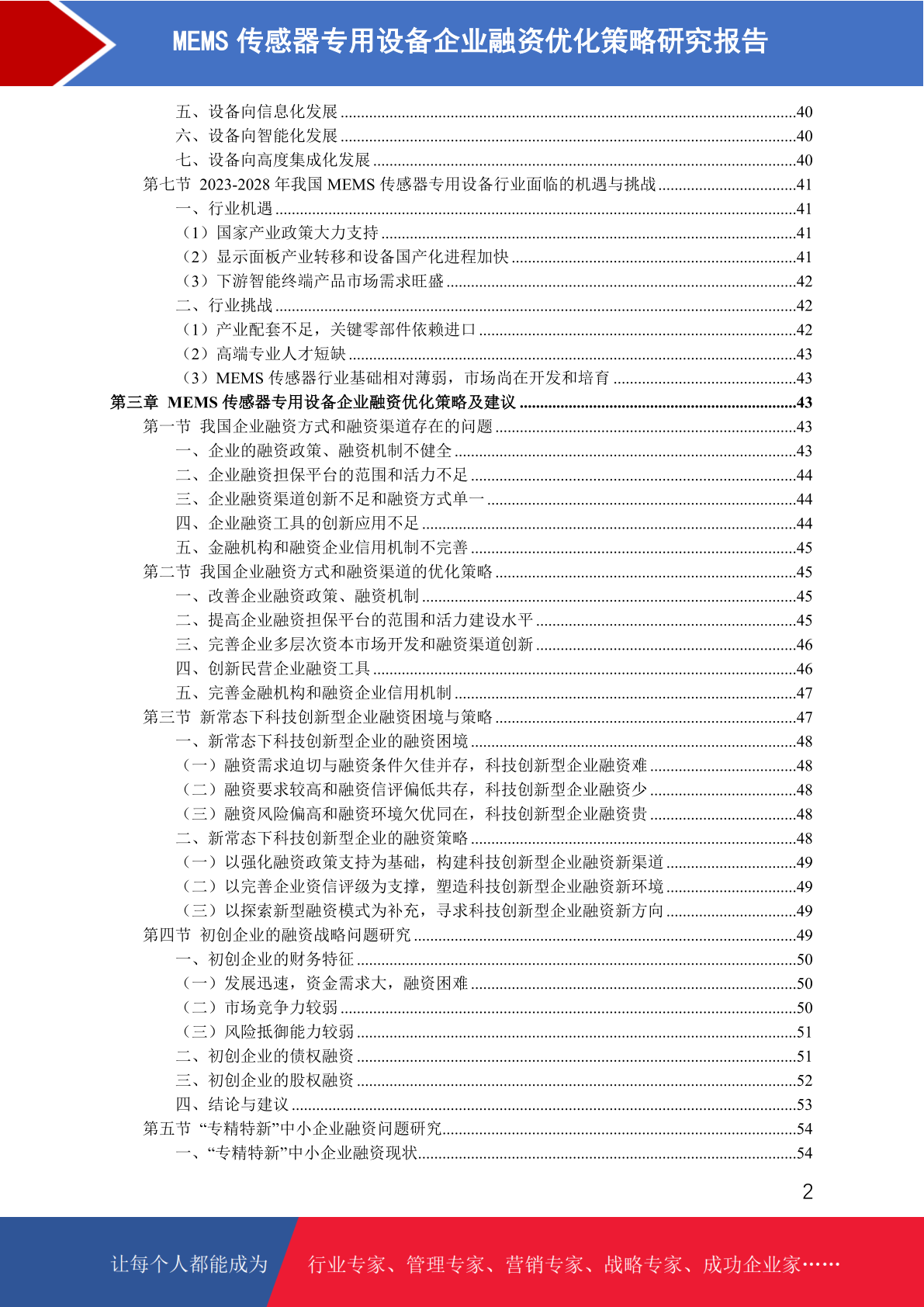 MEMS 传感器专用设备企业融资优化策略研究报告

五、设备向信息化发展 ........40
六、设备向智能化发展 ........40
七、设备向高度集成化发展 ........40
第七节 2023-2028 年我国 MEMS 传感器专用设备行业面临的机遇与挑战 ........41
一、行业机遇 ........41
（1）国家产业政策大力支持 ........41
（2）显示面板产业转移和设备国产化进程加快 ........41
（3）下游智能终端产品市场需求旺盛 ........42
二、行业挑战 ........42
（1）产业配套不足，关键零部件依赖进口 ........42
（2）高端专业人才短缺 ........43
（3）MEMS 传感器行业基础相对薄弱，市场尚在开发和培育 ........43
第三章 MEMS 传感器专用设备企业融资优化策略及建议 ........43
第一节 我国企业融资方式和融资渠道存在的问题 ........43
一、企业的融资政策、融资机制不健全 ........43
二、企业融资担保平台的范围和活力不足 ........44
三、企业融资渠道创新不足和融资方式单一 ........44
四、企业融资工具的创新应用不足 ........44
五、金融机构和融资企业信用机制不完善 ........45
第二节 我国企业融资方式和融资渠道的优化策略 ........45
一、改善企业融资政策、融资机制 ........45
二、提高企业融资担保平台的范围和活力建设水平 ........45
三、完善企业多层次资本市场开发和融资渠道创新 ........46
四、创新民营企业融资工具 ........46
五、完善金融机构和融资企业信用机制 ........47
第三节 新常态下科技创新型企业融资困境与策略 ........47
一、新常态下科技创新型企业的融资困境 ........48
（一）融资需求迫切与融资条件欠佳并存，科技创新型企业融资难 ........48
（二）融资要求较高和融资信评偏低共存，科技创新型企业融资少 ........48
（三）融资风险偏高和融资环境欠优同在，科技创新型企业融资贵 ........48
二、新常态下科技创新型企业的融资策略 ........48
（一）以强化融资政策支持为基础，构建科技创新型企业融资新渠道 ........49
（二）以完善企业资信评级为支撑，塑造科技创新型企业融资新环境 ........49
（三）以探索新型融资模式为补充，寻求科技创新型企业融资新方向 ........49
第四节 初创企业的融资战略问题研究 ........49
一、初创企业的财务特征 ........50
（一）发展迅速，资金需求大，融资困难 ........50
（二）市场竞争力较弱 ........50
（三）风险抵御能力较弱 ........51
二、初创企业的债权融资 ........51
三、初创企业的股权融资 ........52
四、结论与建议 ........53
第五节 “专精特新”中小企业融资问题研究 ........54
一、“专精特新”中小企业融资现状 ........54

2

让每个人都能成为 行业专家、管理专家、营销专家、战略专家、成功企业家……